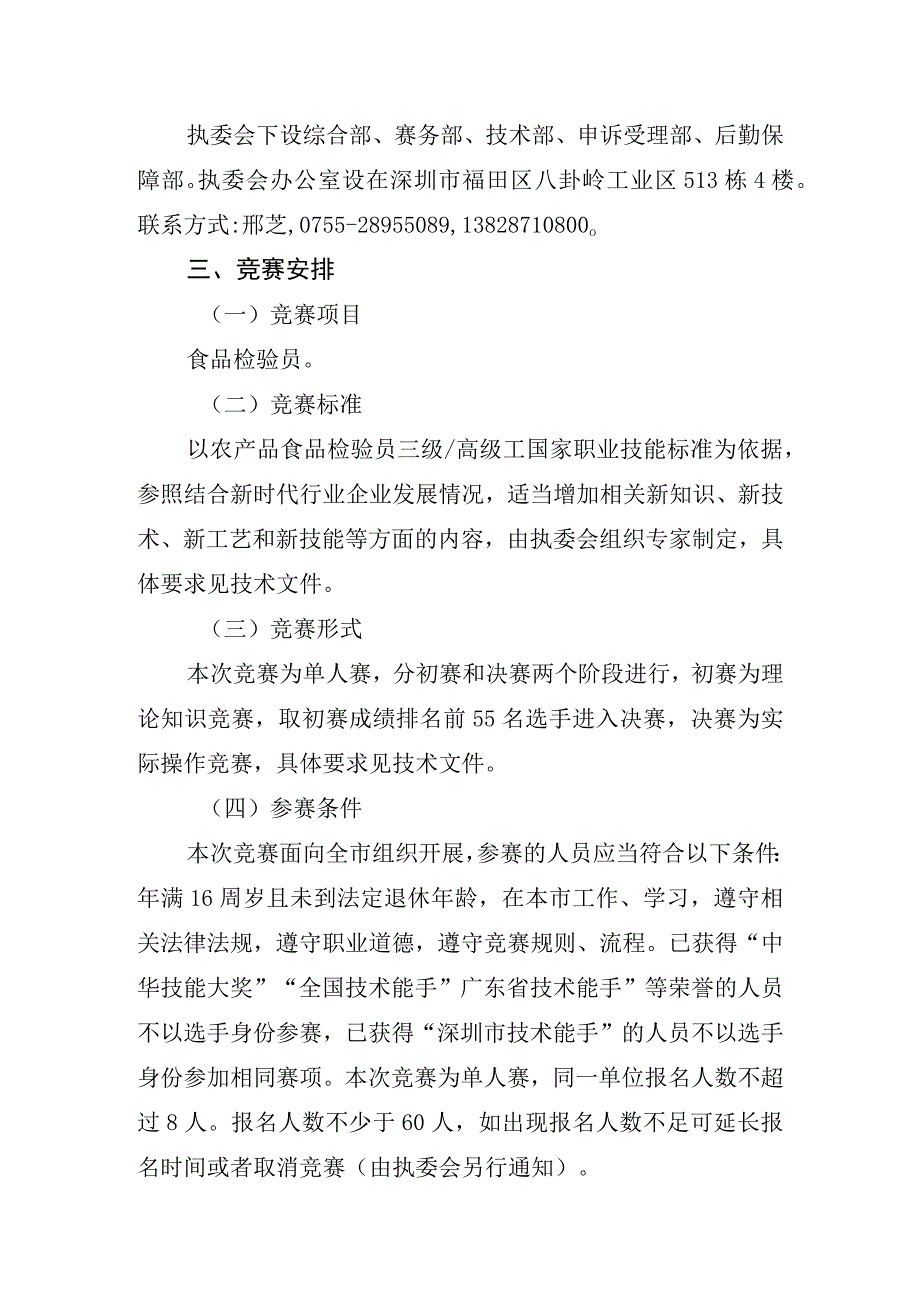 执委会下设综合部、赛务部、技术部、申诉受理部、后勤保障部。执委会办公室设在深圳市福田区八卦岭工业区513栋4楼。联系方式:邢芝,0755-28955089,13828710800。

三、竞赛安排

（一）竞赛项目

食品检验员。

（二）竞赛标准

以农产品食品检验员三级/高级工国家职业技能标准为依据，参照结合新时代行业企业发展情况，适当增加相关新知识、新技术、新工艺和新技能等方面的内容，由执委会组织专家制定，具体要求见技术文件。

（三）竞赛形式

本次竞赛为单人赛，分初赛和决赛两个阶段进行，初赛为理论知识竞赛，取初赛成绩排名前55名选手进入决赛，决赛为实际操作竞赛，具体要求见技术文件。

（四）参赛条件

本次竞赛面向全市组织开展，参赛的人员应当符合以下条件:年满16周岁且未到法定退休年龄，在本市工作、学习，遵守相关法律法规，遵守职业道德，遵守竞赛规则、流程。已获得“中华技能大奖”“全国技术能手”广东省技术能手”等荣誉的人员不以选手身份参赛，已获得“深圳市技术能手”的人员不以选手身份参加相同赛项。本次竞赛为单人赛，同一单位报名人数不超过8人。报名人数不少于60人，如出现报名人数不足可延长报名时间或者取消竞赛（由执委会另行通知）。